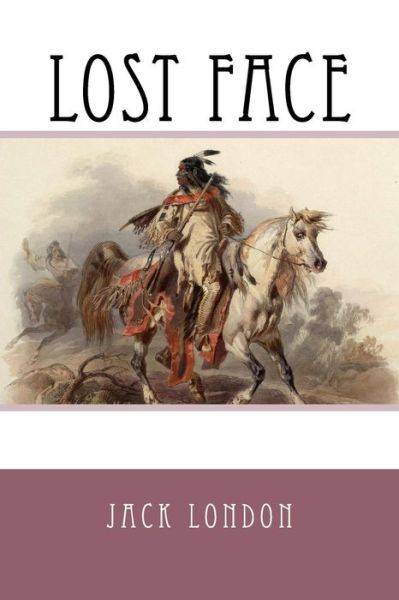 LOST FACE

JACK LONDON